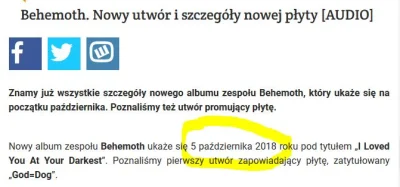 Behemoth. Nowy utwór i szczegóły nowej płyty [AUDIO]

Znamy już wszystkie szczegóły nowego albumu zespołu Behemoth, który ukaże się na początku października. Poznaliśmy też utwór promujący płytę.

Nowy album zespołu Behemoth ukaże się 5 października 2018 roku pod tytułem „I Loved You At Your Darkest". Poznaliśmy pierwszy utwór zapowiadający płytę, zatytułowany „God=Dog".